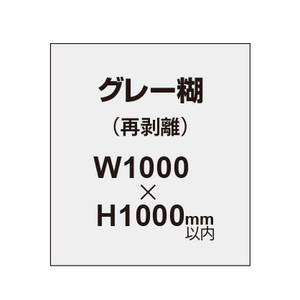 グレー糊
（再剥離）
W1000
×
H1000mm
以内